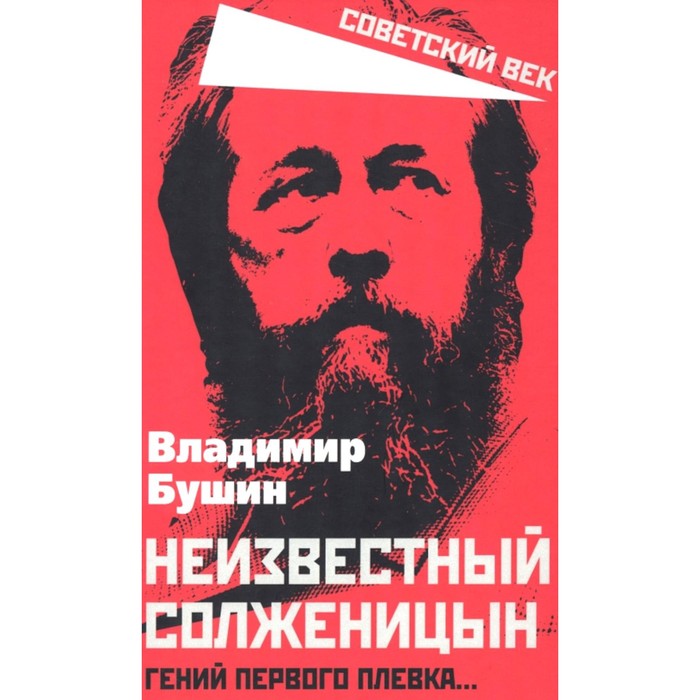 СОВЕТСКИЙ ВЕК

Владимир Бушин

НЕИЗВЕСТНЫЙ СОЛЖЕНИЦЫН

ГЕНИЙ ПЕРВОГО ПЛЕВКА...